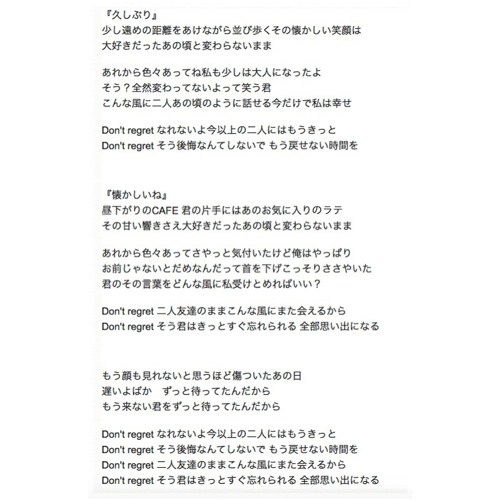 『久しぶり』
少し遠めの距離をあけながら並び歩くその懐かしい笑顔は
大好きだったあの頃と変わらないまま

あれから色々あってね私も少しは大人になったよ
そう？全然変わってないよって笑う君
こんな風に二人あの頃のように話せる今だけで私は幸せ

Don't regret なれないよ今以上の二人にはもうきっと
Don't regret そう後悔なんてしないで もう戻せない時間を

『懐かしいね』
昼下がりのCAFE 君の片手にはあのお気に入りのラテ
その甘い響きさえ大好きだったあの頃と変わらないまま

あれから色々あってさやっと気付いたけど俺はやっぱり
お前じゃないとだめなんだって首を下げこっそりささやいた
君のその言葉をどんな風に私受けとめればいい？

Don't regret 二人友達のままこんな風にまた会えるから
Don't regret そう君はきっとすぐ忘れられる 全部思い出になる

もう顔も見れないと思うほど傷ついたあの日
遅いよばか　ずっと待ってたんだから
もう来ない君をずっと待ってたんだから

Don't regret なれないよ今以上の二人にはもうきっと
Don't regret そう後悔なんてしないで もう戻せない時間を
Don't regret 二人友達のままこんな風にまた会えるから
Don't regret そう君はきっとすぐ忘れられる 全部思い出になる